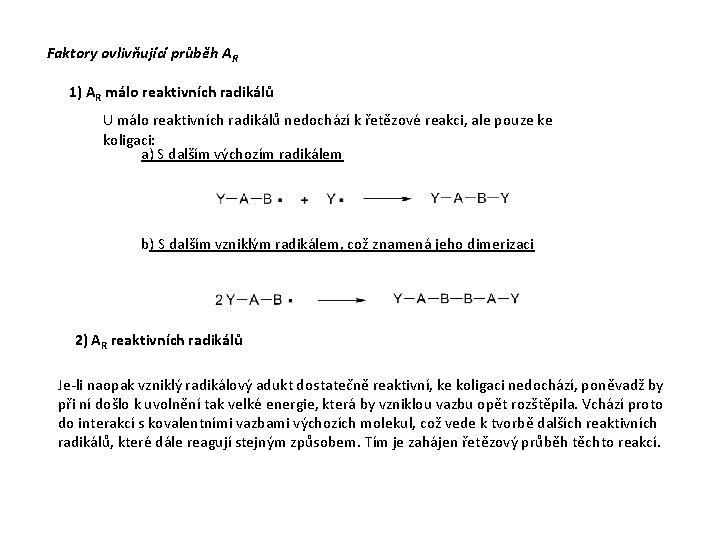 Faktory ovlivňující průběh $A_R$

1) $A_R$ málo reaktivních radikálů

U málo reaktivních radikálů nedochází k řetězové reakci, ale pouze ke koligaci:

a) S dalším výchozím radikálem

$Y-A-B\cdot + Y\cdot \longrightarrow Y-A-B-Y$

b) S dalším vzniklým radikálem, což znamená jeho dimerizaci

$2\,Y-A-B\cdot \longrightarrow Y-A-B-B-A-Y$

2) $A_R$ reaktivních radikálů

Je-li naopak vzniklý radikálový adukt dostatečně reaktivní, ke koligaci nedochází, poněvadž by při ní došlo k uvolnění tak velké energie, která by vzniklou vazbu opět rozštěpila. Vchází proto do interakcí s kovalentními vazbami výchozích molekul, což vede k tvorbě dalších reaktivních radikálů, které dále reagují stejným způsobem. Tím je zahájen řetězový průběh těchto reakcí.